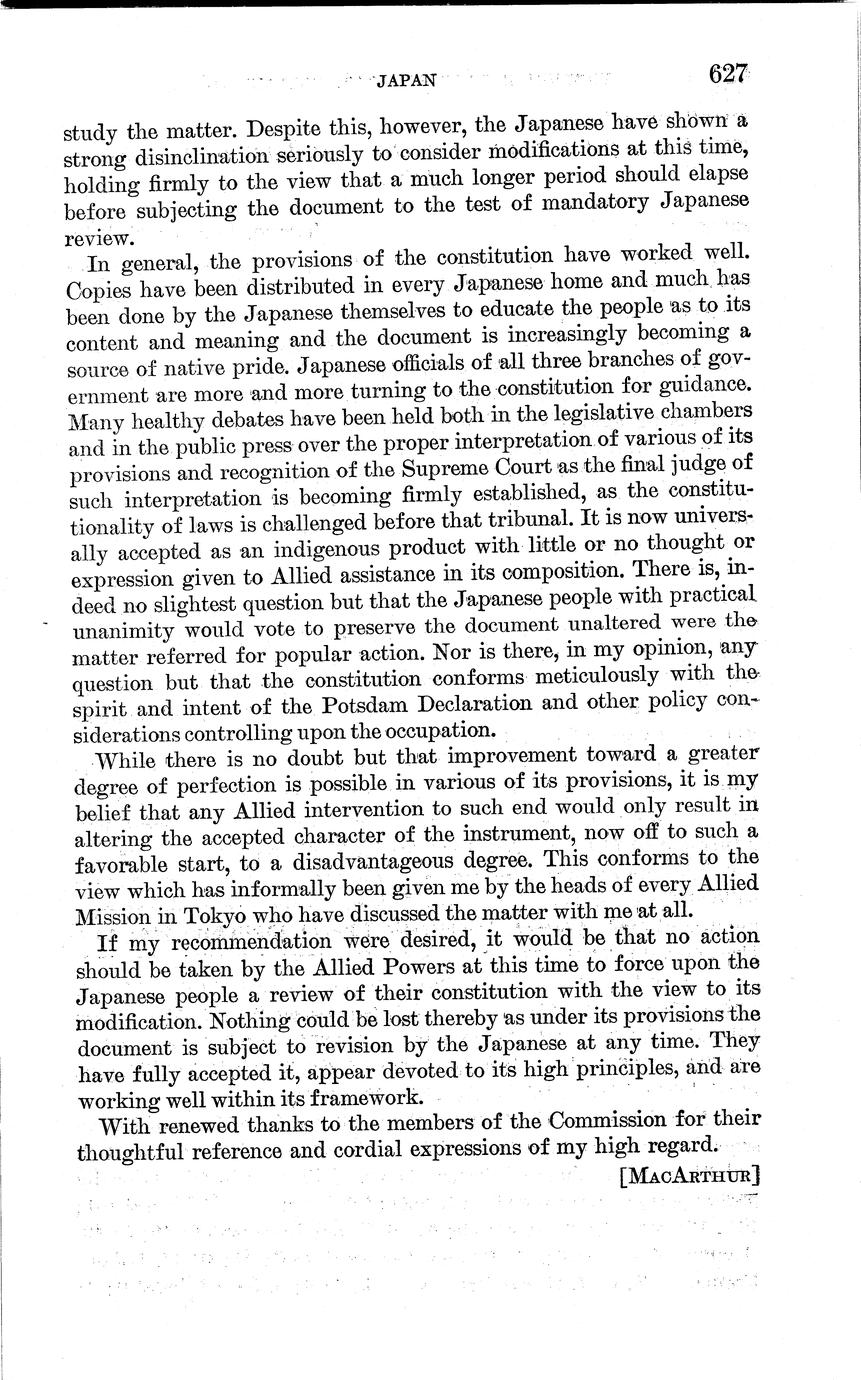 JAPAN 627

study the matter. Despite this, however, the Japanese have shown a strong disinclination seriously to consider modifications at this time, holding firmly to the view that a much longer period should elapse before subjecting the document to the test of mandatory Japanese review.

In general, the provisions of the constitution have worked well. Copies have been distributed in every Japanese home and much has been done by the Japanese themselves to educate the people as to its content and meaning and the document is increasingly becoming a source of native pride. Japanese officials of all three branches of government are more and more turning to the constitution for guidance. Many healthy debates have been held both in the legislative chambers and in the public press over the proper interpretation of various of its provisions and recognition of the Supreme Court as the final judge of such interpretation is becoming firmly established, as the constitutionality of laws is challenged before that tribunal. It is now universally accepted as an indigenous product with little or no thought or expression given to Allied assistance in its composition. There is, indeed no slightest question but that the Japanese people with practical unanimity would vote to preserve the document unaltered were the matter referred for popular action. Nor is there, in my opinion, any question but that the constitution conforms meticulously with the spirit and intent of the Potsdam Declaration and other policy considerations controlling upon the occupation.

While there is no doubt but that improvement toward a greater degree of perfection is possible in various of its provisions, it is my belief that any Allied intervention to such end would only result in altering the accepted character of the instrument, now off to such a favorable start, to a disadvantageous degree. This conforms to the view which has informally been given me by the heads of every Allied Mission in Tokyo who have discussed the matter with me at all.

If my recommendation were desired, it would be that no action should be taken by the Allied Powers at this time to force upon the Japanese people a review of their constitution with the view to its modification. Nothing could be lost thereby as under its provisions the document is subject to revision by the Japanese at any time. They have fully accepted it, appear devoted to its high principles, and are working well within its framework.

With renewed thanks to the members of the Commission for their thoughtful reference and cordial expressions of my high regard.

[MacArthur]